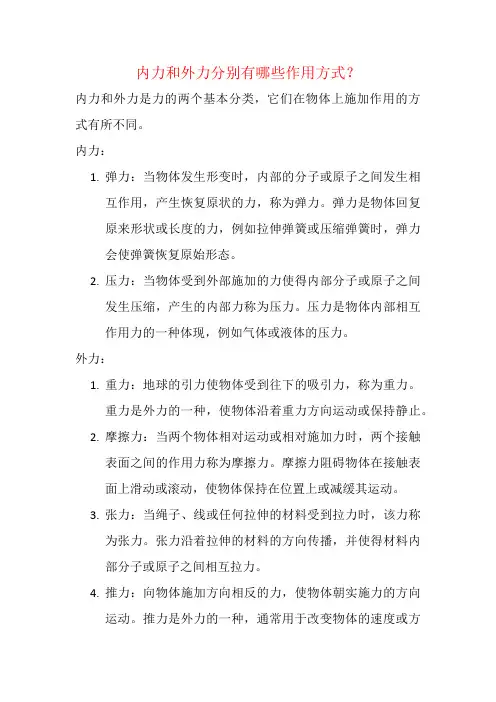 内力和外力分别有哪些作用方式？

内力和外力是力的两个基本分类，它们在物体上施加作用的方式有所不同。

内力：

1. 弹力：当物体发生形变时，内部的分子或原子之间发生相互作用，产生恢复原状的力，称为弹力。弹力是物体回复原来形状或长度的力，例如拉伸弹簧或压缩弹簧时，弹力会使弹簧恢复原始形态。

2. 压力：当物体受到外部施加的力使得内部分子或原子之间发生压缩，产生的内部力称为压力。压力是物体内部相互作用力的一种体现，例如气体或液体的压力。

外力：

1. 重力：地球的引力使物体受到往下的吸引力，称为重力。重力是外力的一种，使物体沿着重力方向运动或保持静止。

2. 摩擦力：当两个物体相对运动或相对施加力时，两个接触表面之间的作用力称为摩擦力。摩擦力阻碍物体在接触表面上滑动或滚动，使物体保持在位置上或减缓其运动。

3. 张力：当绳子、线或任何拉伸的材料受到拉力时，该力称为张力。张力沿着拉伸的材料的方向传播，并使得材料内部分子或原子之间相互拉力。

4. 推力：向物体施加方向相反的力，使物体朝实施力的方向运动。推力是外力的一种，通常用于改变物体的速度或方